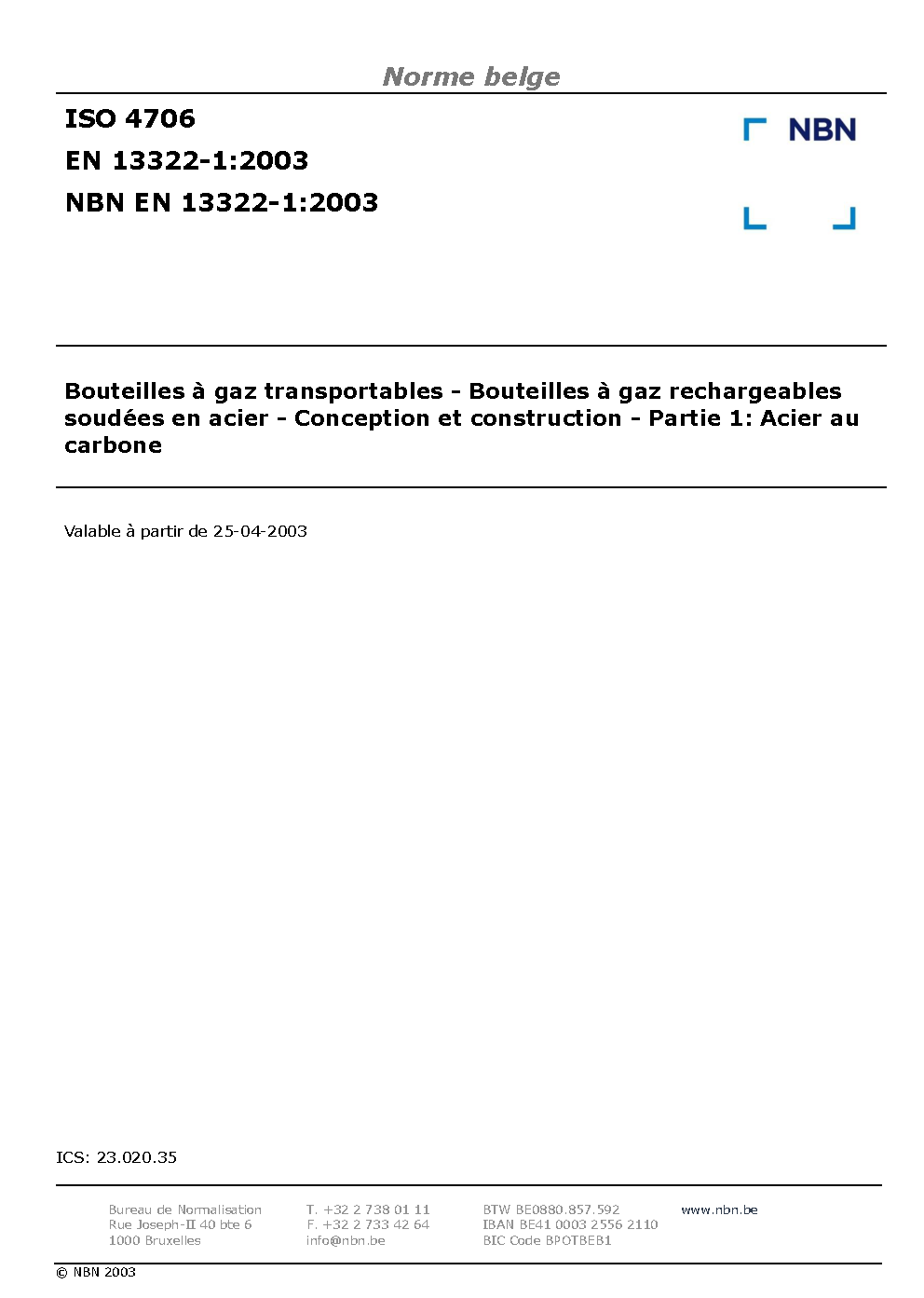 Norme belge

ISO 4706
EN 13322-1:2003
NBN EN 13322-1:2003

NBN

Bouteilles à gaz transportables - Bouteilles à gaz rechargeables soudées en acier - Conception et construction - Partie 1: Acier au carbone

Valable à partir de 25-04-2003

ICS: 23.020.35

Bureau de Normalisation
Rue Joseph-II 40 bte 6
1000 Bruxelles

T. +32 2 738 01 11
F. +32 2 733 42 64
info@nbn.be

BTW BE0880.857.592
IBAN BE41 0003 2556 2110
BIC Code BPOTBEB1

www.nbn.be

© NBN 2003